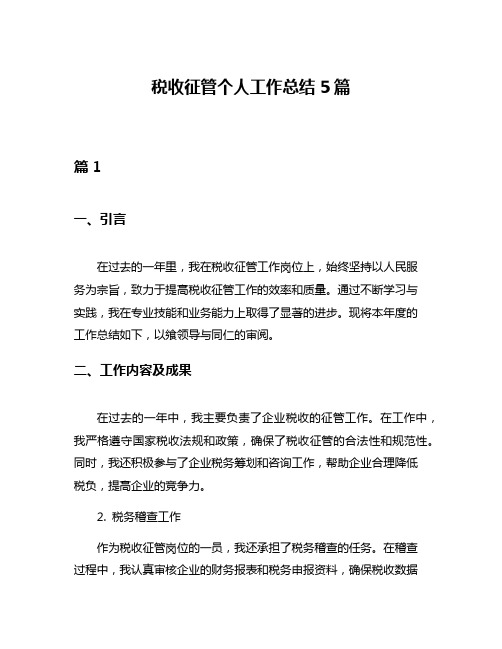 税收征管个人工作总结 5 篇

篇 1

一、引言

在过去的一年里，我在税收征管工作岗位上，始终坚持以人民服务为宗旨，致力于提高税收征管工作的效率和质量。通过不断学习与实践，我在专业技能和业务能力上取得了显著的进步。现将本年度的工作总结如下，以飨领导与同仁的审阅。

二、工作内容及成果

在过去的一年中，我主要负责了企业税收的征管工作。在工作中，我严格遵守国家税收法规和政策，确保了税收征管的合法性和规范性。同时，我还积极参与了企业税务筹划和咨询工作，帮助企业合理降低税负，提高企业的竞争力。

2. 税务稽查工作

作为税收征管岗位的一员，我还承担了税务稽查的任务。在稽查过程中，我认真审核企业的财务报表和税务申报资料，确保税收数据